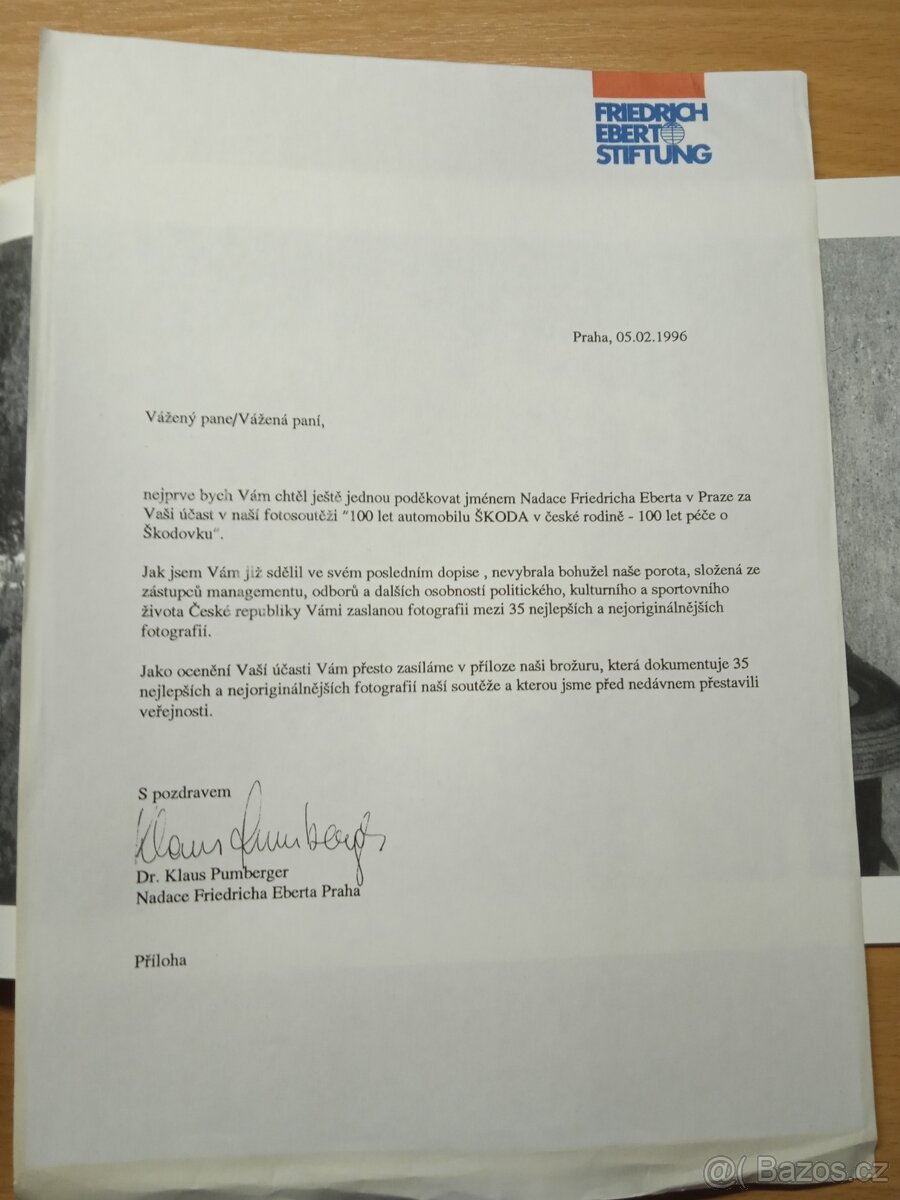 FRIEDRICH EBERT STIFTUNG

Praha, 05.02.1996

Vážený pane/Vážená paní,

nejprve bych Vám chtěl ještě jednou poděkovat jménem Nadace Friedricha Eberta v Praze za Vaši účast v naší fotosoutěži "100 let automobilu ŠKODA v české rodině - 100 let péče o Škodovku".

Jak jsem Vám již sdělil ve svém posledním dopise , nevybrala bohužel naše porota, složená ze zástupců managementu, odborů a dalších osobností politického, kulturního a sportovního života České republiky Vámi zaslanou fotografii mezi 35 nejlepších a nejoriginálnějších fotografií.

Jako ocenění Vaší účasti Vám přesto zasíláme v příloze naši brožuru, která dokumentuje 35 nejlepších a nejoriginálnějších fotografií naší soutěže a kterou jsme před nedávnem přestavili veřejnosti.

S pozdravem
Klaus Pumberger
Dr. Klaus Pumberger
Nadace Friedricha Eberta Praha

Příloha

@( Bazos.cz